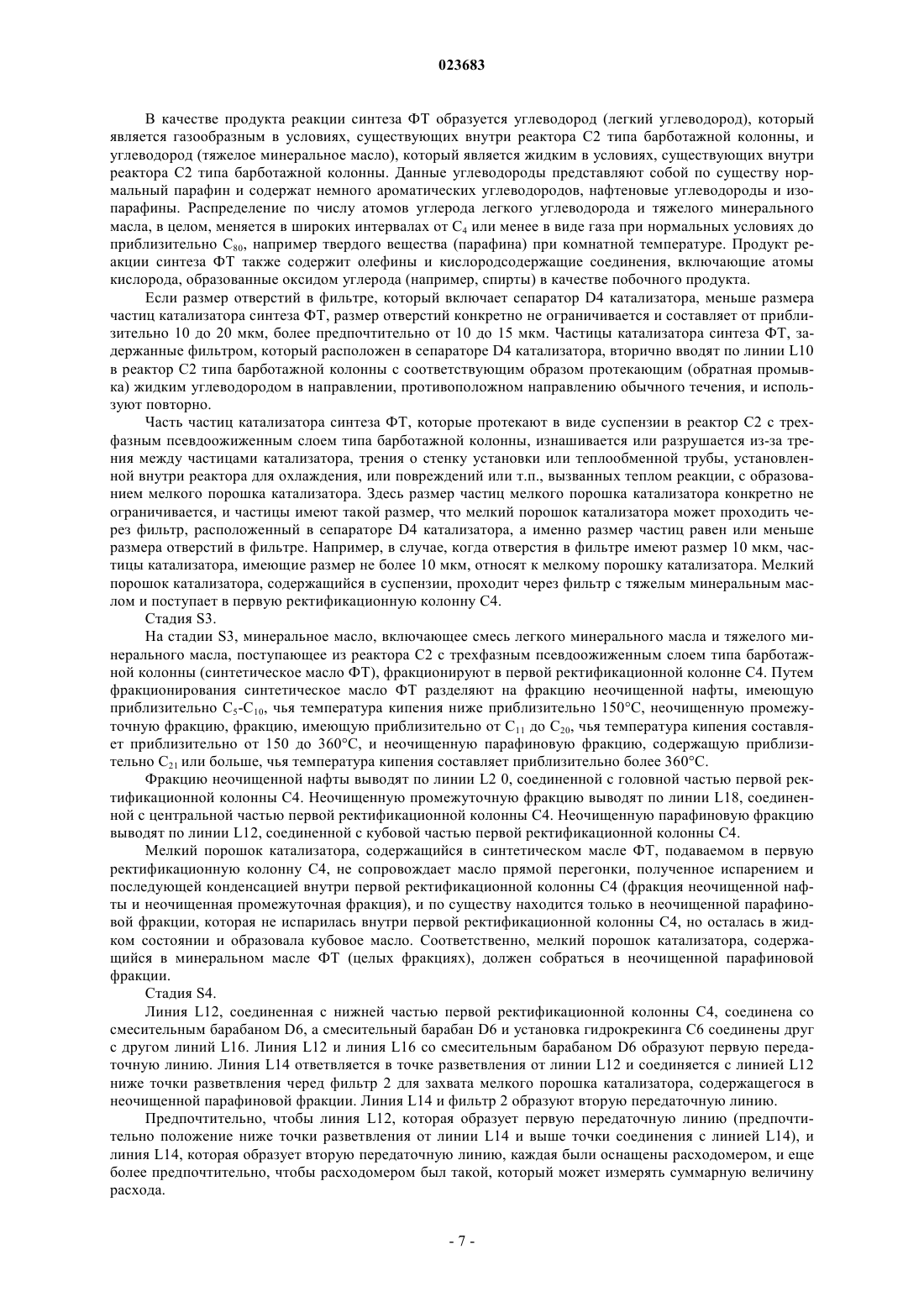 023683

В качестве продукта реакции синтеза ФТ образуется углеводород (легкий углеводород), который является газообразным в условиях, существующих внутри реактора C2 типа барботажной колонны, и углеводород (тяжелое минеральное масло), который является жидким в условиях, существующих внутри реактора C2 типа барботажной колонны. Данные углеводороды представляют собой по существу нормальный парафин и содержат немного ароматических углеводородов, нафтеновые углеводороды и изопарафины. Распределение по числу атомов углерода легкого углеводорода и тяжелого минерального масла, в целом, меняется в широких интервалах от $C_4$ или менее в виде газа при нормальных условиях до приблизительно $C_{80}$, например твердого вещества (парафина) при комнатной температуре. Продукт реакции синтеза ФТ также содержит олефины и кислородсодержащие соединения, включающие атомы кислорода, образованные оксидом углерода (например, спирты) в качестве побочного продукта.

Если размер отверстий в фильтре, который включает сепаратор D4 катализатора, меньше размера частиц катализатора синтеза ФТ, размер отверстий конкретно не ограничивается и составляет от приблизительно 10 до 20 мкм, более предпочтительно от 10 до 15 мкм. Частицы катализатора синтеза ФТ, задержанные фильтром, который расположен в сепараторе D4 катализатора, вторично вводят по линии L10 в реактор C2 типа барботажной колонны с соответствующим образом протекающим (обратная промывка) жидким углеводородом в направлении, противоположном направлению обычного течения, и используют повторно.

Часть частиц катализатора синтеза ФТ, которые протекают в виде суспензии в реактор C2 с трехфазным псевдоожиженным слоем типа барботажной колонны, изнашивается или разрушается из-за трения между частицами катализатора, трения о стенку установки или теплообменной трубы, установленной внутри реактора для охлаждения, или повреждений или т.п., вызванных теплом реакции, с образованием мелкого порошка катализатора. Здесь размер частиц мелкого порошка катализатора конкретно не ограничивается, и частицы имеют такой размер, что мелкий порошок катализатора может проходить через фильтр, расположенный в сепараторе D4 катализатора, а именно размер частиц равен или меньше размера отверстий в фильтре. Например, в случае, когда отверстия в фильтре имеют размер 10 мкм, частицы катализатора, имеющие размер не более 10 мкм, относят к мелкому порошку катализатора. Мелкий порошок катализатора, содержащийся в суспензии, проходит через фильтр с тяжелым минеральным маслом и поступает в первую ректификационную колонну C4.

Стадия S3.

На стадии S3, минеральное масло, включающее смесь легкого минерального масла и тяжелого минерального масла, поступающее из реактора C2 с трехфазным псевдоожиженным слоем типа барботажной колонны (синтетическое масло ФТ), фракционируют в первой ректификационной колонне C4. Путем фракционирования синтетическое масло ФТ разделяют на фракцию неочищенной нафты, имеющую приблизительно $C_5$-$C_{10}$, чья температура кипения ниже приблизительно 150°C, неочищенную промежуточную фракцию, фракцию, имеющую приблизительно от $C_{11}$ до $C_{20}$, чья температура кипения составляет приблизительно от 150 до 360°C, и неочищенную парафиновую фракцию, содержащую приблизительно $C_{21}$ или больше, чья температура кипения составляет приблизительно более 360°C.

Фракцию неочищенной нафты выводят по линии L2 0, соединенной с головной частью первой ректификационной колонны C4. Неочищенную промежуточную фракцию выводят по линии L18, соединенной с центральной частью первой ректификационной колонны C4. Неочищенную парафиновую фракцию выводят по линии L12, соединенной с кубовой частью первой ректификационной колонны C4.

Мелкий порошок катализатора, содержащийся в синтетическом масле ФТ, подаваемом в первую ректификационную колонну C4, не сопровождает масло прямой перегонки, полученное испарением и последующей конденсацией внутри первой ректификационной колонны C4 (фракция неочищенной нафты и неочищенная промежуточная фракция), и по существу находится только в неочищенной парафиновой фракции, которая не испарилась внутри первой ректификационной колонны C4, но осталась в жидком состоянии и образовала кубовое масло. Соответственно, мелкий порошок катализатора, содержащийся в минеральном масле ФТ (целых фракциях), должен собраться в неочищенной парафиновой фракции.

Стадия S4.

Линия L12, соединенная с нижней частью первой ректификационной колонны C4, соединена со смесительным барабаном D6, а смесительный барабан D6 и установка гидрокрекинга C6 соединены друг с другом линий L16. Линия L12 и линия L16 со смесительным барабаном D6 образуют первую передаточную линию. Линия L14 ответвляется в точке разветвления от линии L12 и соединяется с линией L12 ниже точки разветвления черед фильтр 2 для захвата мелкого порошка катализатора, содержащегося в неочищенной парафиновой фракции. Линия L14 и фильтр 2 образуют вторую передаточную линию.

Предпочтительно, чтобы линия L12, которая образует первую передаточную линию (предпочтительно положение ниже точки разветвления от линии L14 и выше точки соединения с линией L14), и линия L14, которая образует вторую передаточную линию, каждая были оснащены расходомером, и еще более предпочтительно, чтобы расходомером был такой, который может измерять суммарную величину расхода.

- 7 -